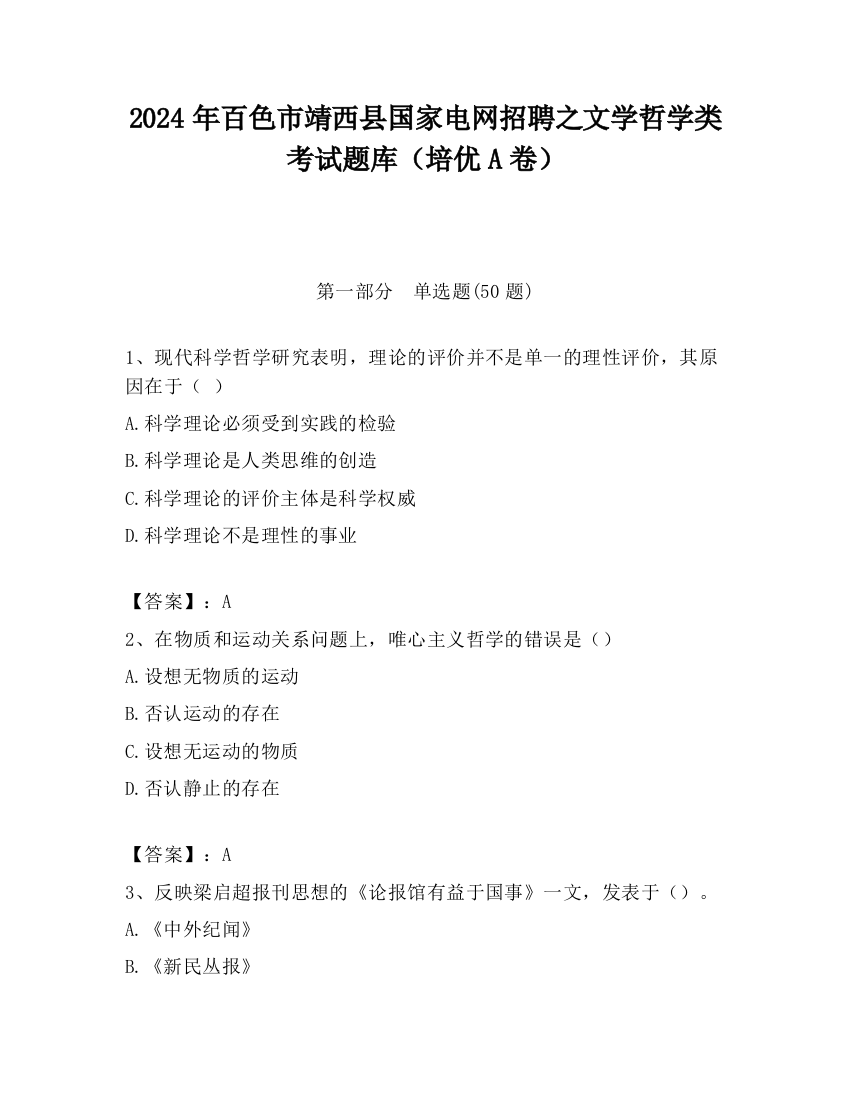 2024 年百色市靖西县国家电网招聘之文学哲学类考试题库（培优 A 卷）

第一部分　单选题(50 题)

1、现代科学哲学研究表明，理论的评价并不是单一的理性评价，其原因在于（ ）

A.科学理论必须受到实践的检验

B.科学理论是人类思维的创造

C.科学理论的评价主体是科学权威

D.科学理论不是理性的事业

【答案】：A

2、在物质和运动关系问题上，唯心主义哲学的错误是（）

A.设想无物质的运动

B.否认运动的存在

C.设想无运动的物质

D.否认静止的存在

【答案】：A

3、反映梁启超报刊思想的《论报馆有益于国事》一文，发表于（）。

A.《中外纪闻》

B.《新民丛报》